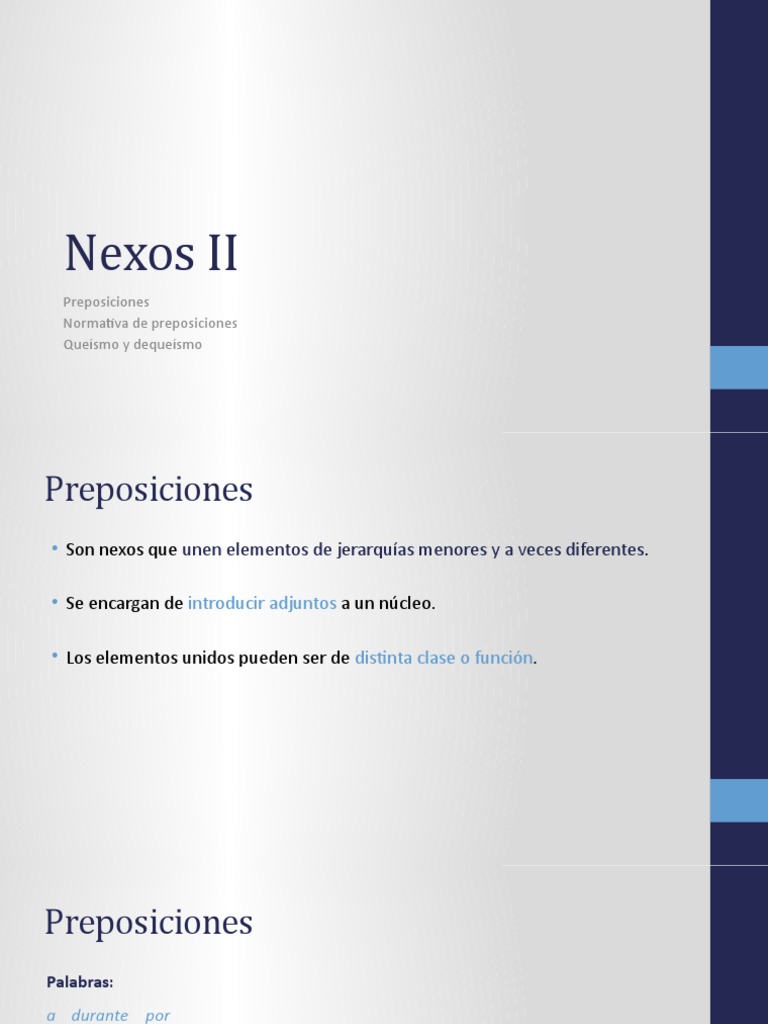 Nexos II

Preposiciones
Normativa de preposiciones
Queismo y dequeismo

Preposiciones

• Son nexos que unen elementos de jerarquías menores y a veces diferentes.

• Se encargan de introducir adjuntos a un núcleo.

• Los elementos unidos pueden ser de distinta clase o función.

Preposiciones

Palabras:

a durante por